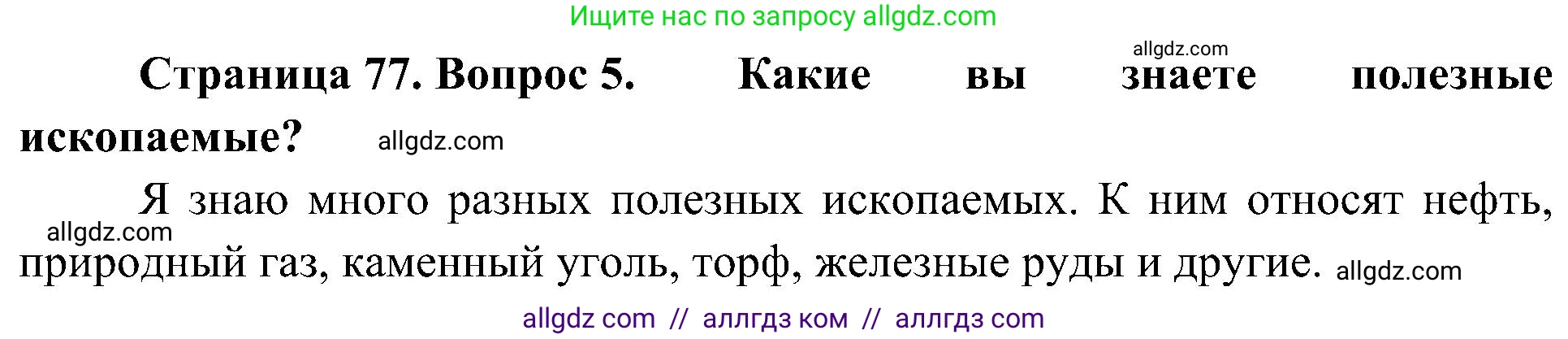 Ищите нас по запросу allgdz.com

allgdz.com

Страница 77. Вопрос 5. Какие вы знаете полезные ископаемые? allgdz.com

Я знаю много разных полезных ископаемых. К ним относят нефть, allgdz.com природный газ, каменный уголь, торф, железные руды и другие. allgdz.com

allgdz com // аллгдз ком // аллгдз com